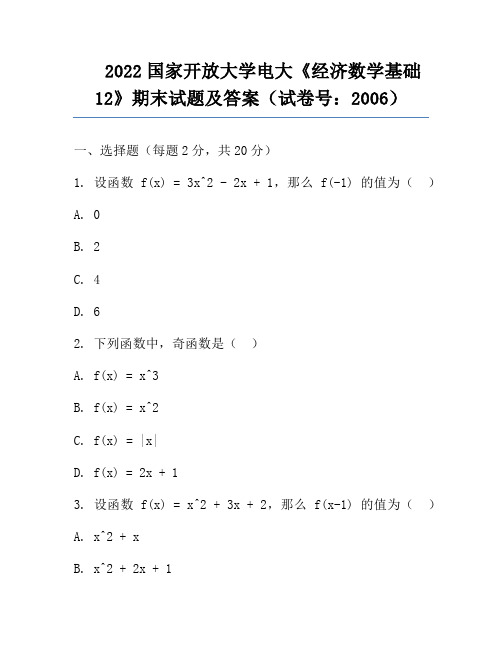 2022 国家开放大学电大《经济数学基础 12》期末试题及答案（试卷号：2006）

一、选择题（每题 2 分，共 20 分）

1. 设函数 f(x) = 3x^2 - 2x + 1，那么 f(-1) 的值为（ ）

A. 0

B. 2

C. 4

D. 6

2. 下列函数中，奇函数是（ ）

A. f(x) = x^3

B. f(x) = x^2

C. f(x) = |x|

D. f(x) = 2x + 1

3. 设函数 f(x) = x^2 + 3x + 2，那么 f(x-1) 的值为（ ）

A. x^2 + x

B. x^2 + 2x + 1